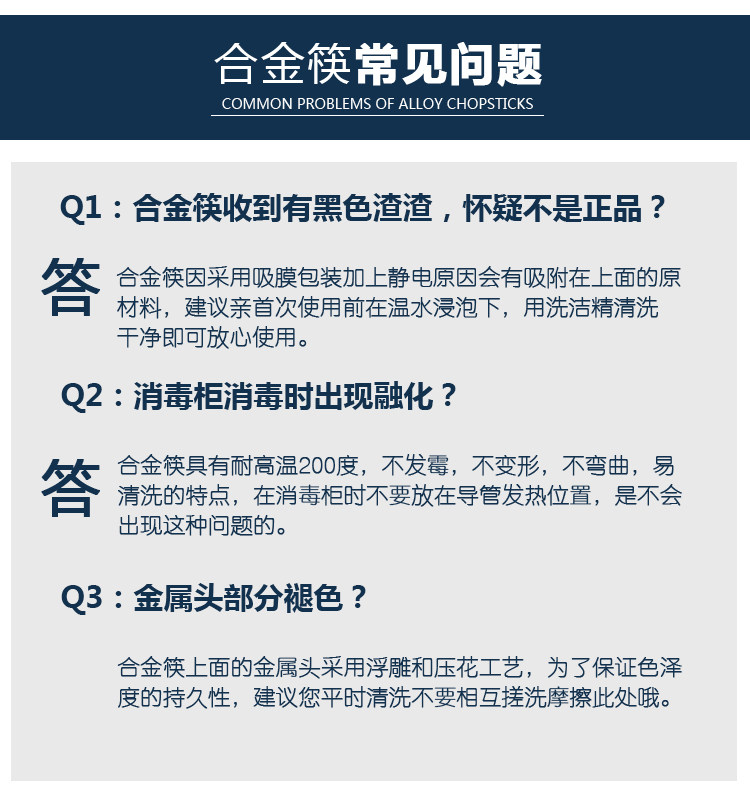 合金筷常见问题
COMMON PROBLEMS OF ALLOY CHOPSTICKS

Q1：合金筷收到有黑色渣渣，怀疑不是正品？

答

合金筷因采用吸膜包装加上静电原因会有吸附在上面的原材料，建议亲首次使用前在温水浸泡下，用洗洁精清洗干净即可放心使用。

Q2：消毒柜消毒时出现融化？

答

合金筷具有耐高温200度，不发霉，不变形，不弯曲，易清洗的特点，在消毒柜时不要放在导管发热位置，是不会出现这种问题的。

Q3：金属头部分褪色？

合金筷上面的金属头采用浮雕和压花工艺，为了保证色泽度的持久性，建议您平时清洗不要相互搓洗摩擦此处哦。